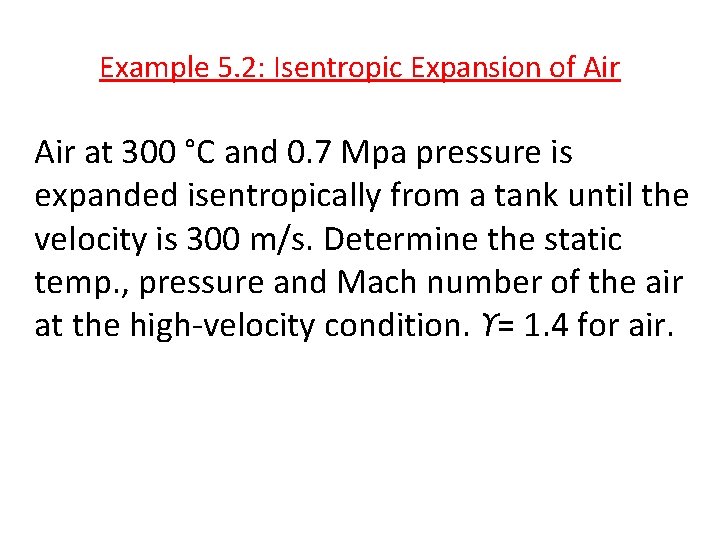 Example 5.2: Isentropic Expansion of Air

Air at 300 °C and 0.7 Mpa pressure is expanded isentropically from a tank until the velocity is 300 m/s. Determine the static temp., pressure and Mach number of the air at the high-velocity condition. $\Upsilon$= 1.4 for air.